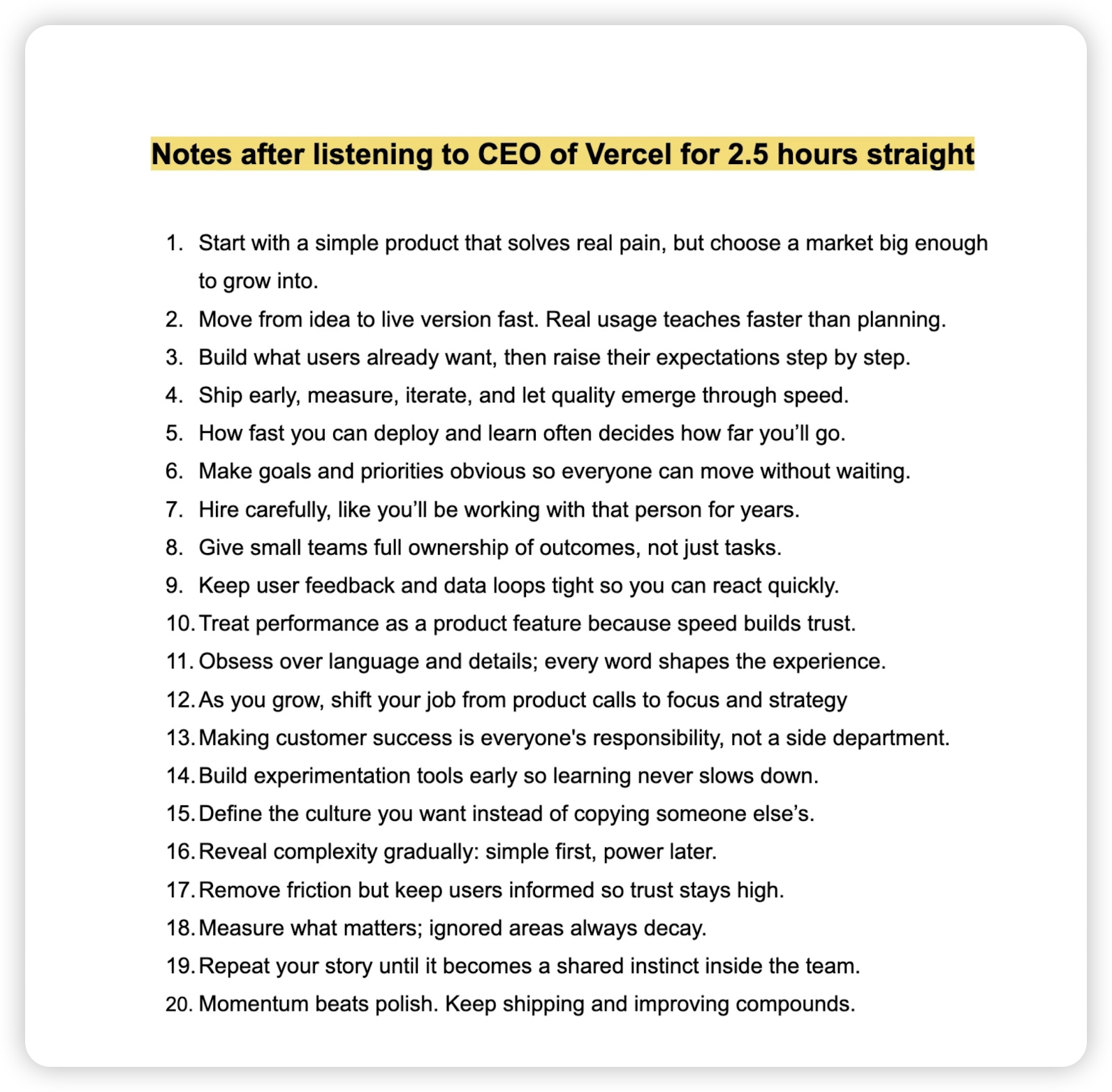 Notes after listening to CEO of Vercel for 2.5 hours straight

1. Start with a simple product that solves real pain, but choose a market big enough to grow into.
2. Move from idea to live version fast. Real usage teaches faster than planning.
3. Build what users already want, then raise their expectations step by step.
4. Ship early, measure, iterate, and let quality emerge through speed.
5. How fast you can deploy and learn often decides how far you'll go.
6. Make goals and priorities obvious so everyone can move without waiting.
7. Hire carefully, like you'll be working with that person for years.
8. Give small teams full ownership of outcomes, not just tasks.
9. Keep user feedback and data loops tight so you can react quickly.
10. Treat performance as a product feature because speed builds trust.
11. Obsess over language and details; every word shapes the experience.
12. As you grow, shift your job from product calls to focus and strategy
13. Making customer success is everyone's responsibility, not a side department.
14. Build experimentation tools early so learning never slows down.
15. Define the culture you want instead of copying someone else's.
16. Reveal complexity gradually: simple first, power later.
17. Remove friction but keep users informed so trust stays high.
18. Measure what matters; ignored areas always decay.
19. Repeat your story until it becomes a shared instinct inside the team.
20. Momentum beats polish. Keep shipping and improving compounds.